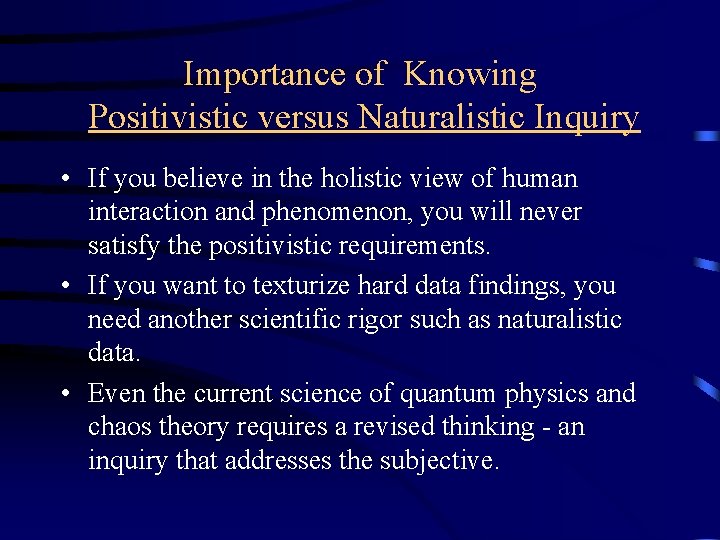 Importance of Knowing
Positivistic versus Naturalistic Inquiry

• If you believe in the holistic view of human interaction and phenomenon, you will never satisfy the positivistic requirements.

• If you want to texturize hard data findings, you need another scientific rigor such as naturalistic data.

• Even the current science of quantum physics and chaos theory requires a revised thinking - an inquiry that addresses the subjective.